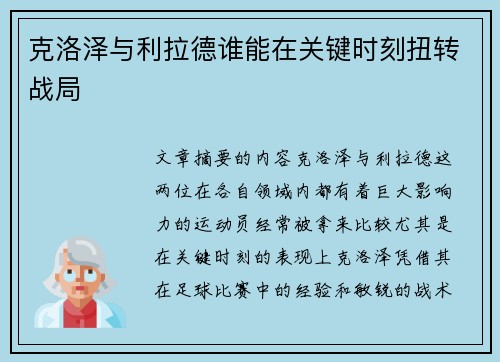 克洛泽与利拉德谁能在关键时刻扭转战局

文章摘要的内容克洛泽与利拉德这两位在各自领域内都有着巨大影响力的运动员经常被拿来比较尤其是在关键时刻的表现上克洛泽凭借其在足球比赛中的经验和敏锐的战术